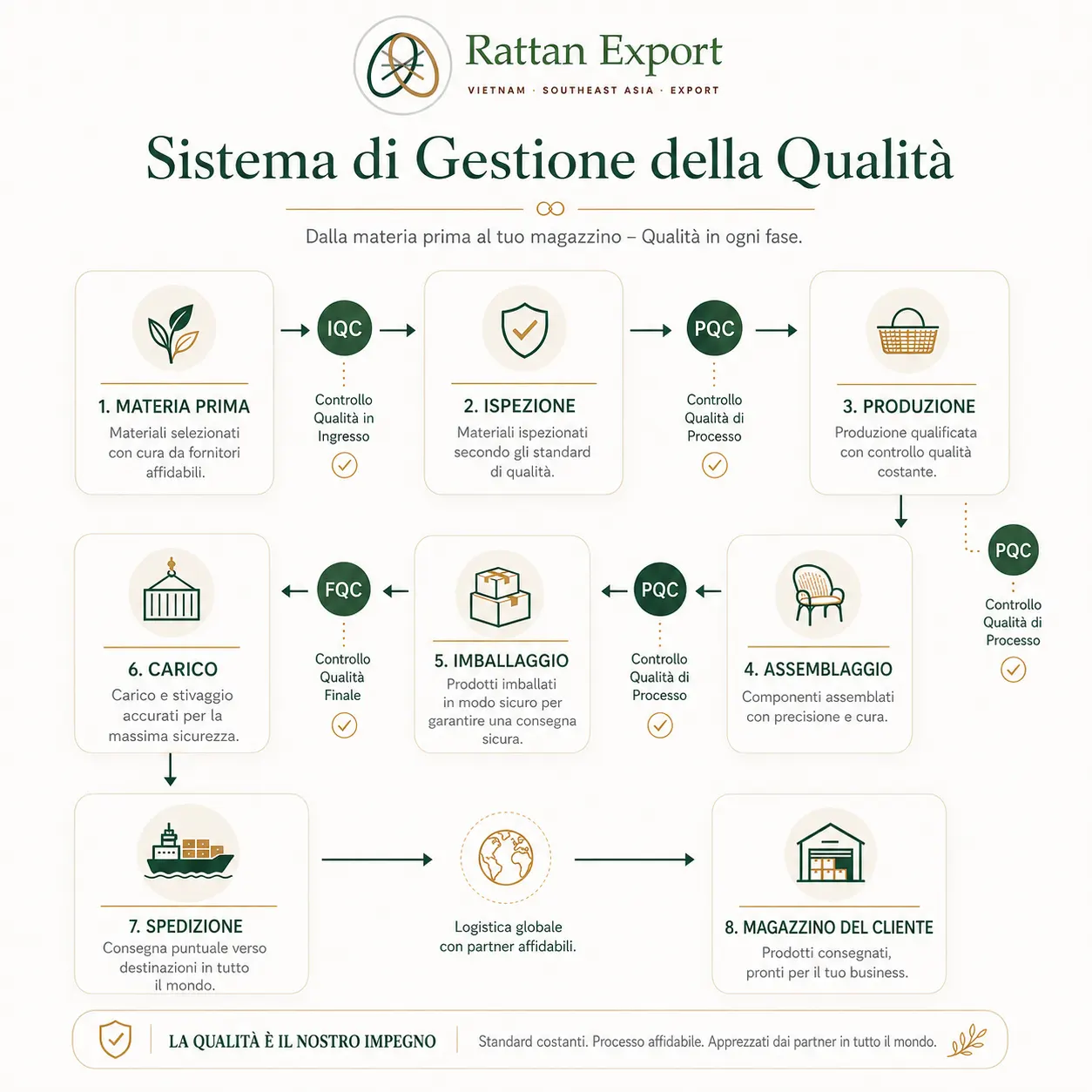 Rattan Export
VIETNAM · SOUTHEAST ASIA · EXPORT

Sistema di Gestione della Qualità

Dalla materia prima al tuo magazzino – Qualità in ogni fase.

1. MATERIA PRIMA
Materiali selezionati con cura da fornitori affidabili.

IQC
Controllo Qualità in Ingresso

2. ISPEZIONE
Materiali ispezionati secondo gli standard di qualità.

PQC
Controllo Qualità di Processo

3. PRODUZIONE
Produzione qualificata con controllo qualità costante.

PQC
Controllo Qualità di Processo

4. ASSEMBLAGGIO
Componenti assemblati con precisione e cura.

PQC
Controllo Qualità di Processo

5. IMBALLAGGIO
Prodotti imballati in modo sicuro per garantire una consegna sicura.

FQC
Controllo Qualità Finale

6. CARICO
Carico e stivaggio accurati per la massima sicurezza.

7. SPEDIZIONE
Consegna puntuale verso destinazioni in tutto il mondo.

Logistica globale con partner affidabili.

8. MAGAZZINO DEL CLIENTE
Prodotti consegnati, pronti per il tuo business.

LA QUALITÀ È IL NOSTRO IMPEGNO
Standard costanti. Processo affidabile. Apprezzati dai partner in tutto il mondo.